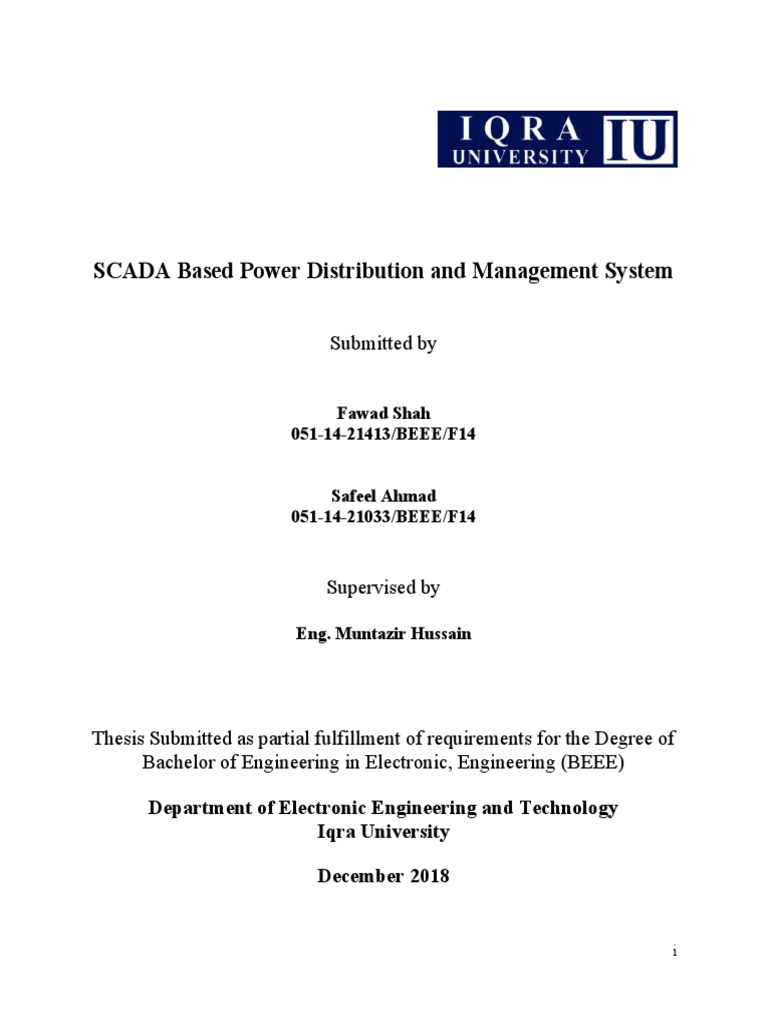 IQRA UNIVERSITY IU

SCADA Based Power Distribution and Management System

Submitted by

Fawad Shah
051-14-21413/BEEE/F14

Safeel Ahmad
051-14-21033/BEEE/F14

Supervised by

Eng. Muntazir Hussain

Thesis Submitted as partial fulfillment of requirements for the Degree of Bachelor of Engineering in Electronic, Engineering (BEEE)

Department of Electronic Engineering and Technology
Iqra University

December 2018

i